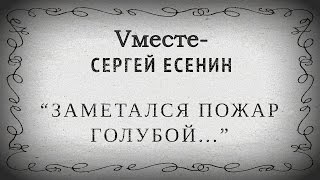 Vместе-
СЕРГЕЙ ЕСЕНИН

“ЗАМЕТАЛСЯ ПОЖАР ГОЛУБОЙ...”